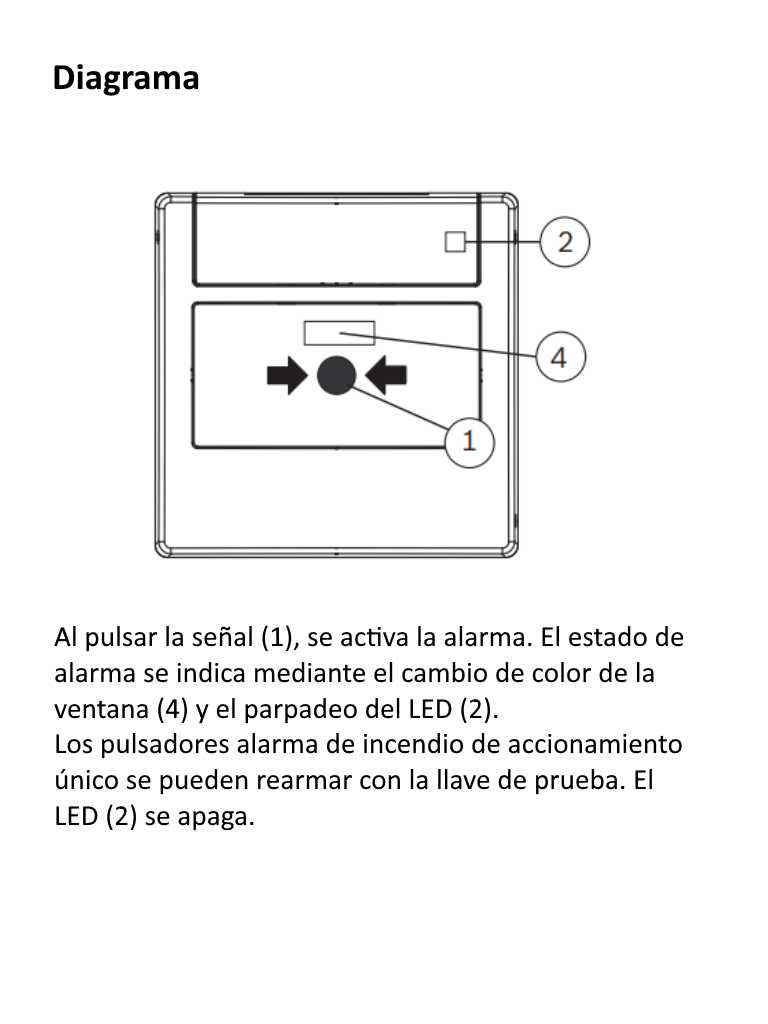 Diagrama

2

4

1

Al pulsar la señal (1), se activa la alarma. El estado de alarma se indica mediante el cambio de color de la ventana (4) y el parpadeo del LED (2).
Los pulsadores alarma de incendio de accionamiento único se pueden rearmar con la llave de prueba. El LED (2) se apaga.